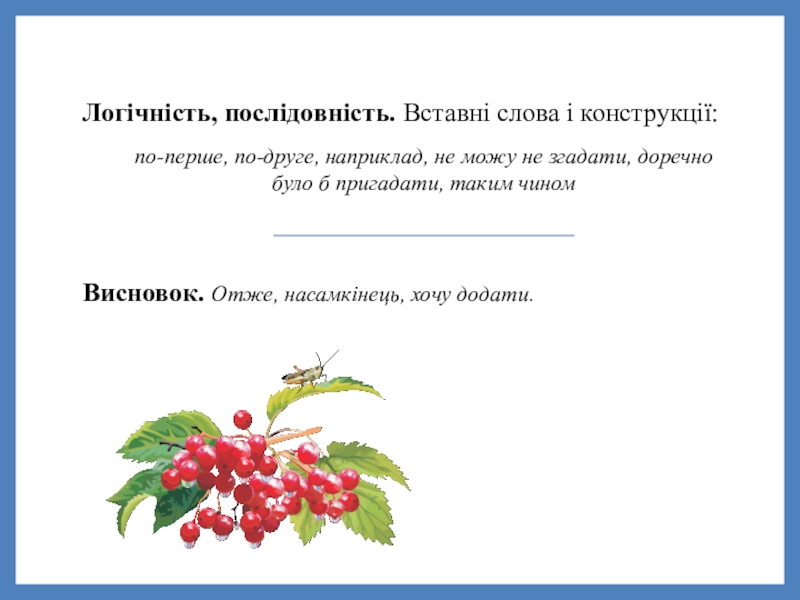 Логічність, послідовність. Вставні слова і конструкції:

по-перше, по-друге, наприклад, не можу не згадати, доречно було б пригадати, таким чином

Висновок. Отже, насамкінець, хочу додати.